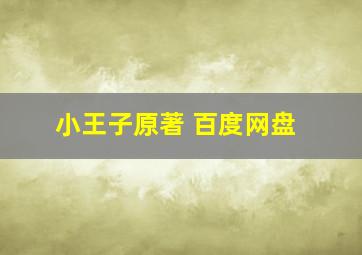 小王子原著 百度网盘